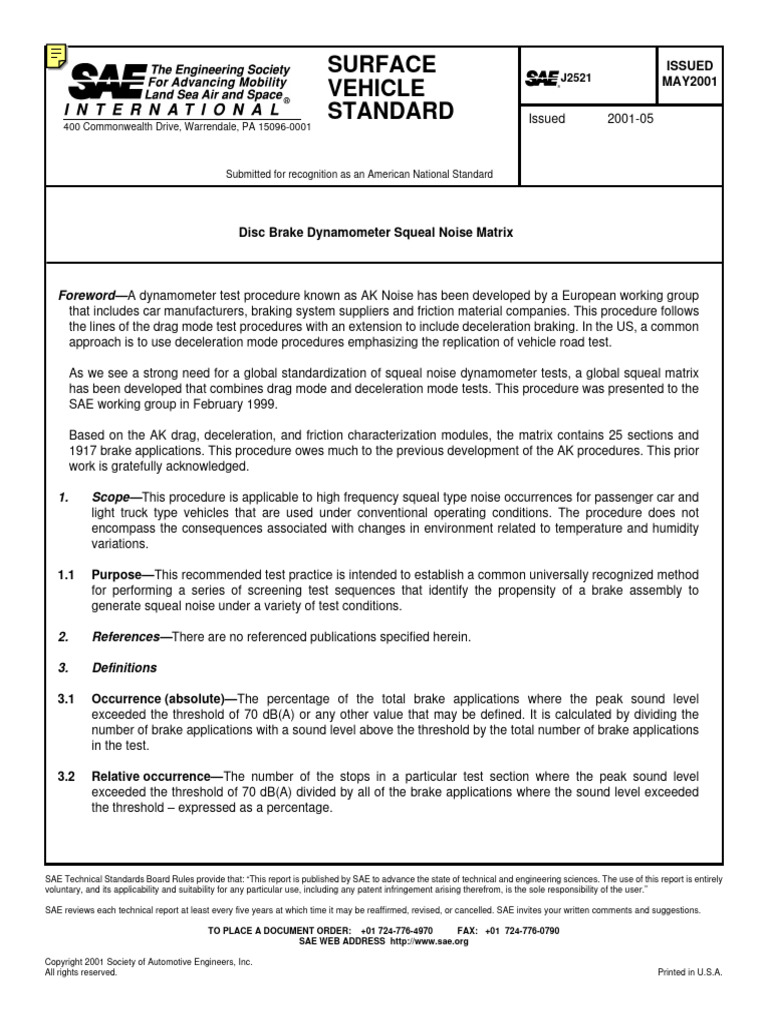 SAE The Engineering Society For Advancing Mobility Land Sea Air and Space®
INTERNATIONAL
400 Commonwealth Drive, Warrendale, PA 15096-0001

SURFACE VEHICLE STANDARD

SAE J2521

ISSUED MAY2001

Issued 2001-05

Submitted for recognition as an American National Standard

Disc Brake Dynamometer Squeal Noise Matrix

Foreword—A dynamometer test procedure known as AK Noise has been developed by a European working group that includes car manufacturers, braking system suppliers and friction material companies. This procedure follows the lines of the drag mode test procedures with an extension to include deceleration braking. In the US, a common approach is to use deceleration mode procedures emphasizing the replication of vehicle road test.

As we see a strong need for a global standardization of squeal noise dynamometer tests, a global squeal matrix has been developed that combines drag mode and deceleration mode tests. This procedure was presented to the SAE working group in February 1999.

Based on the AK drag, deceleration, and friction characterization modules, the matrix contains 25 sections and 1917 brake applications. This procedure owes much to the previous development of the AK procedures. This prior work is gratefully acknowledged.

1. Scope—This procedure is applicable to high frequency squeal type noise occurrences for passenger car and light truck type vehicles that are used under conventional operating conditions. The procedure does not encompass the consequences associated with changes in environment related to temperature and humidity variations.

1.1 Purpose—This recommended test practice is intended to establish a common universally recognized method for performing a series of screening test sequences that identify the propensity of a brake assembly to generate squeal noise under a variety of test conditions.

2. References—There are no referenced publications specified herein.

3. Definitions

3.1 Occurrence (absolute)—The percentage of the total brake applications where the peak sound level exceeded the threshold of 70 dB(A) or any other value that may be defined. It is calculated by dividing the number of brake applications with a sound level above the threshold by the total number of brake applications in the test.

3.2 Relative occurrence—The number of the stops in a particular test section where the peak sound level exceeded the threshold of 70 dB(A) divided by all of the brake applications where the sound level exceeded the threshold – expressed as a percentage.

SAE Technical Standards Board Rules provide that: "This report is published by SAE to advance the state of technical and engineering sciences. The use of this report is entirely voluntary, and its applicability and suitability for any particular use, including any patent infringement arising therefrom, is the sole responsibility of the user."

SAE reviews each technical report at least every five years at which time it may be reaffirmed, revised, or cancelled. SAE invites your written comments and suggestions.

TO PLACE A DOCUMENT ORDER: +01 724-776-4970 FAX: +01 724-776-0790
SAE WEB ADDRESS http://www.sae.org

Copyright 2001 Society of Automotive Engineers, Inc.
All rights reserved.

Printed in U.S.A.